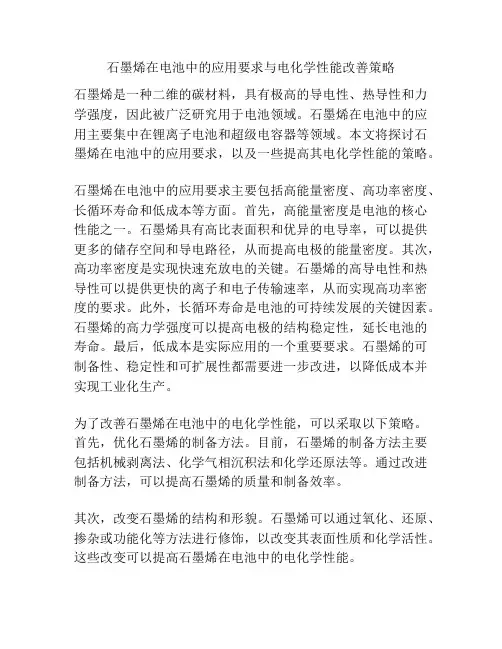 石墨烯在电池中的应用要求与电化学性能改善策略

石墨烯是一种二维的碳材料，具有极高的导电性、热导性和力学强度，因此被广泛研究用于电池领域。石墨烯在电池中的应用主要集中在锂离子电池和超级电容器等领域。本文将探讨石墨烯在电池中的应用要求，以及一些提高其电化学性能的策略。

石墨烯在电池中的应用要求主要包括高能量密度、高功率密度、长循环寿命和低成本等方面。首先，高能量密度是电池的核心性能之一。石墨烯具有高比表面积和优异的电导率，可以提供更多的储存空间和导电路径，从而提高电极的能量密度。其次，高功率密度是实现快速充放电的关键。石墨烯的高导电性和热导性可以提供更快的离子和电子传输速率，从而实现高功率密度的要求。此外，长循环寿命是电池的可持续发展的关键因素。石墨烯的高力学强度可以提高电极的结构稳定性，延长电池的寿命。最后，低成本是实际应用的一个重要要求。石墨烯的可制备性、稳定性和可扩展性都需要进一步改进，以降低成本并实现工业化生产。

为了改善石墨烯在电池中的电化学性能，可以采取以下策略。首先，优化石墨烯的制备方法。目前，石墨烯的制备方法主要包括机械剥离法、化学气相沉积法和化学还原法等。通过改进制备方法，可以提高石墨烯的质量和制备效率。

其次，改变石墨烯的结构和形貌。石墨烯可以通过氧化、还原、掺杂或功能化等方法进行修饰，以改变其表面性质和化学活性。这些改变可以提高石墨烯在电池中的电化学性能。